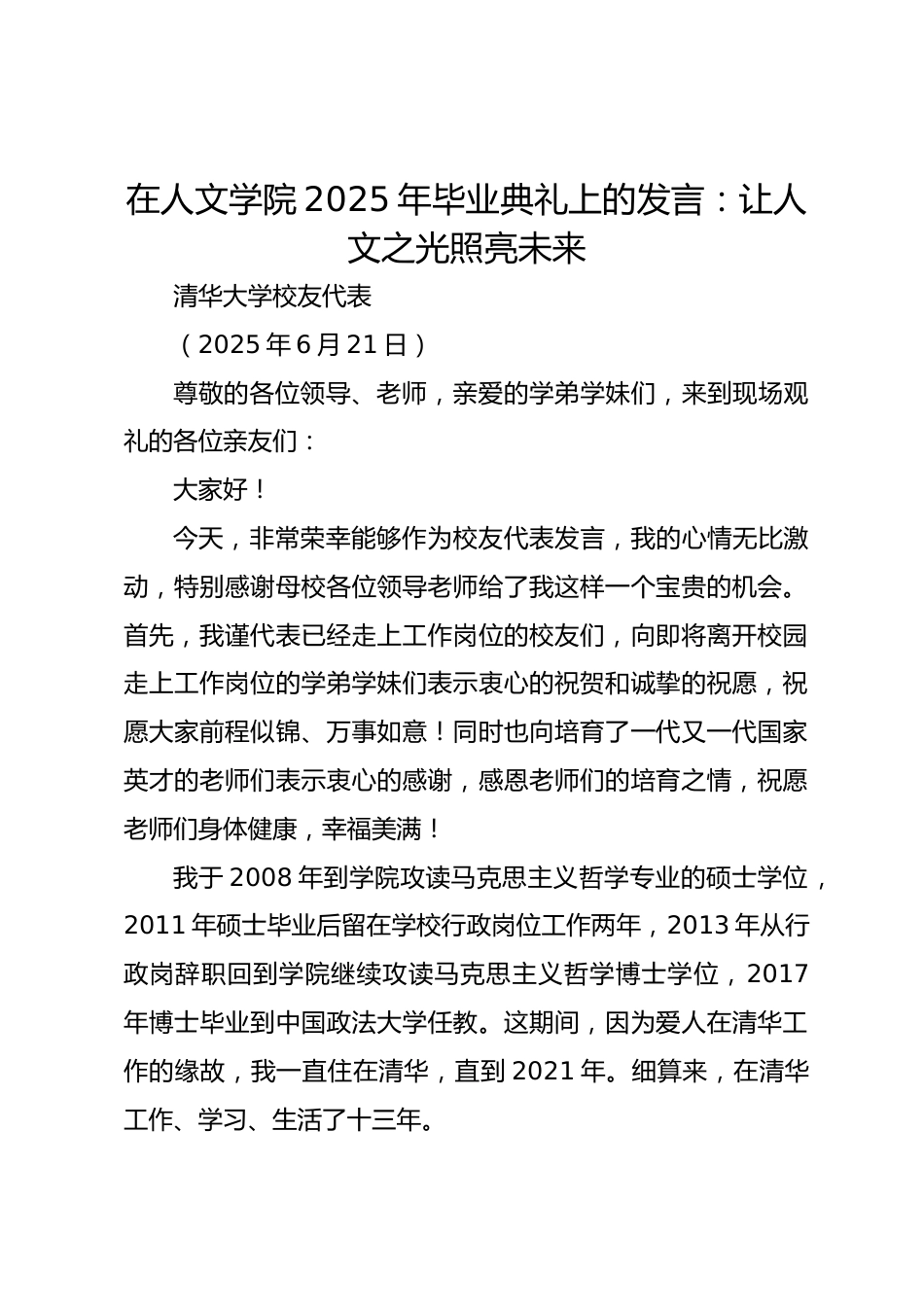 在人文学院2025年毕业典礼上的发言：让人文之光照亮未来

清华大学校友代表

（2025年6月21日）

尊敬的各位领导、老师，亲爱的学弟学妹们，来到现场观礼的各位亲友们：

大家好！

今天，非常荣幸能够作为校友代表发言，我的心情无比激动，特别感谢母校各位领导老师给了我这样一个宝贵的机会。首先，我谨代表已经走上工作岗位的校友们，向即将离开校园走上工作岗位的学弟学妹们表示衷心的祝贺和诚挚的祝愿，祝愿大家前程似锦、万事如意！同时也向培育了一代又一代国家英才的老师们表示衷心的感谢，感恩老师们的培育之情，祝愿老师们身体健康，幸福美满！

我于2008年到学院攻读马克思主义哲学专业的硕士学位，2011年硕士毕业后留在学校行政岗位工作两年，2013年从行政岗辞职回到学院继续攻读马克思主义哲学博士学位，2017年博士毕业到中国政法大学任教。这期间，因为爱人在清华工作的缘故，我一直住在清华，直到2021年。细算来，在清华工作、学习、生活了十三年。